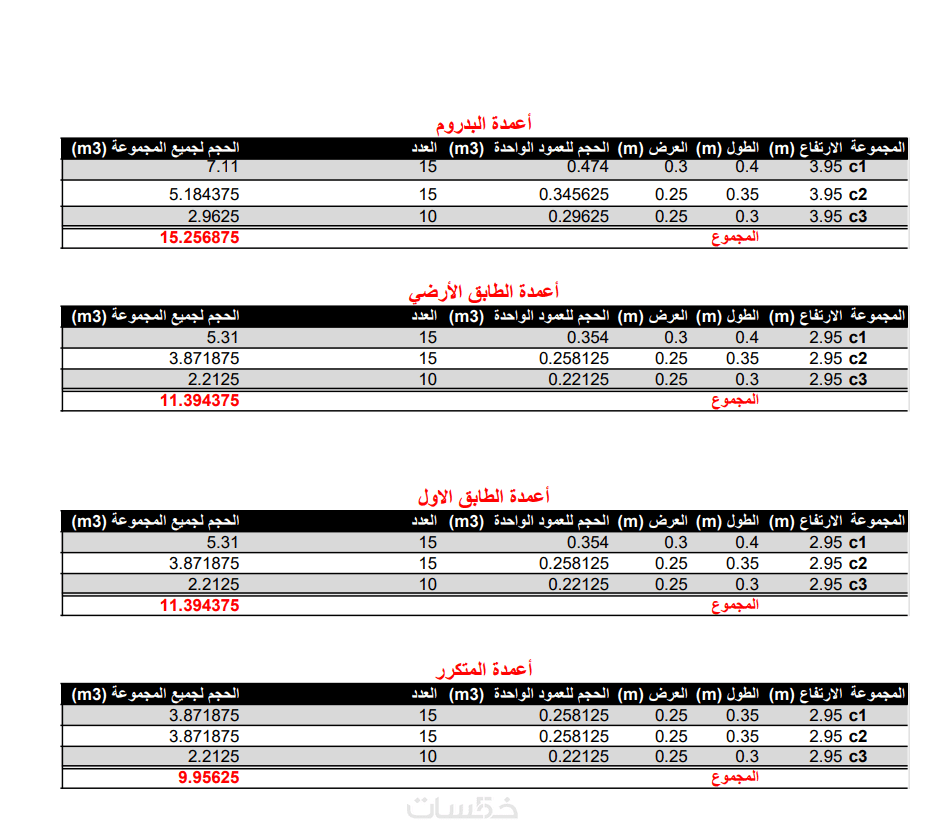 أعمدة البدروم

| المجموعة | الارتفاع (m) | الطول (m) | العرض (m) | الحجم للعمود الواحدة (m3) | العدد | الحجم لجميع المجموعة (m3) |
|---|---|---|---|---|---|---|
| c1 | 3.95 | 0.4 | 0.3 | 0.474 | 15 | 7.11 |
| c2 | 3.95 | 0.35 | 0.25 | 0.345625 | 15 | 5.184375 |
| c3 | 3.95 | 0.3 | 0.25 | 0.29625 | 10 | 2.9625 |
| | | المجموع | | | | 15.256875 |

أعمدة الطابق الأرضي

| المجموعة | الارتفاع (m) | الطول (m) | العرض (m) | الحجم للعمود الواحدة (m3) | العدد | الحجم لجميع المجموعة (m3) |
|---|---|---|---|---|---|---|
| c1 | 2.95 | 0.4 | 0.3 | 0.354 | 15 | 5.31 |
| c2 | 2.95 | 0.35 | 0.25 | 0.258125 | 15 | 3.871875 |
| c3 | 2.95 | 0.3 | 0.25 | 0.22125 | 10 | 2.2125 |
| | | المجموع | | | | 11.394375 |

أعمدة الطابق الاول

| المجموعة | الارتفاع (m) | الطول (m) | العرض (m) | الحجم للعمود الواحدة (m3) | العدد | الحجم لجميع المجموعة (m3) |
|---|---|---|---|---|---|---|
| c1 | 2.95 | 0.4 | 0.3 | 0.354 | 15 | 5.31 |
| c2 | 2.95 | 0.35 | 0.25 | 0.258125 | 15 | 3.871875 |
| c3 | 2.95 | 0.3 | 0.25 | 0.22125 | 10 | 2.2125 |
| | | المجموع | | | | 11.394375 |

أعمدة المتكرر

| المجموعة | الارتفاع (m) | الطول (m) | العرض (m) | الحجم للعمود الواحدة (m3) | العدد | الحجم لجميع المجموعة (m3) |
|---|---|---|---|---|---|---|
| c1 | 2.95 | 0.35 | 0.25 | 0.258125 | 15 | 3.871875 |
| c2 | 2.95 | 0.35 | 0.25 | 0.258125 | 15 | 3.871875 |
| c3 | 2.95 | 0.3 | 0.25 | 0.22125 | 10 | 2.2125 |
| | | المجموع | | | | 9.95625 |

خمسات